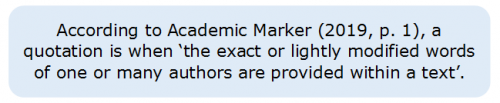 According to Academic Marker (2019, p. 1), a quotation is when ‘the exact or lightly modified words of one or many authors are provided within a text’.